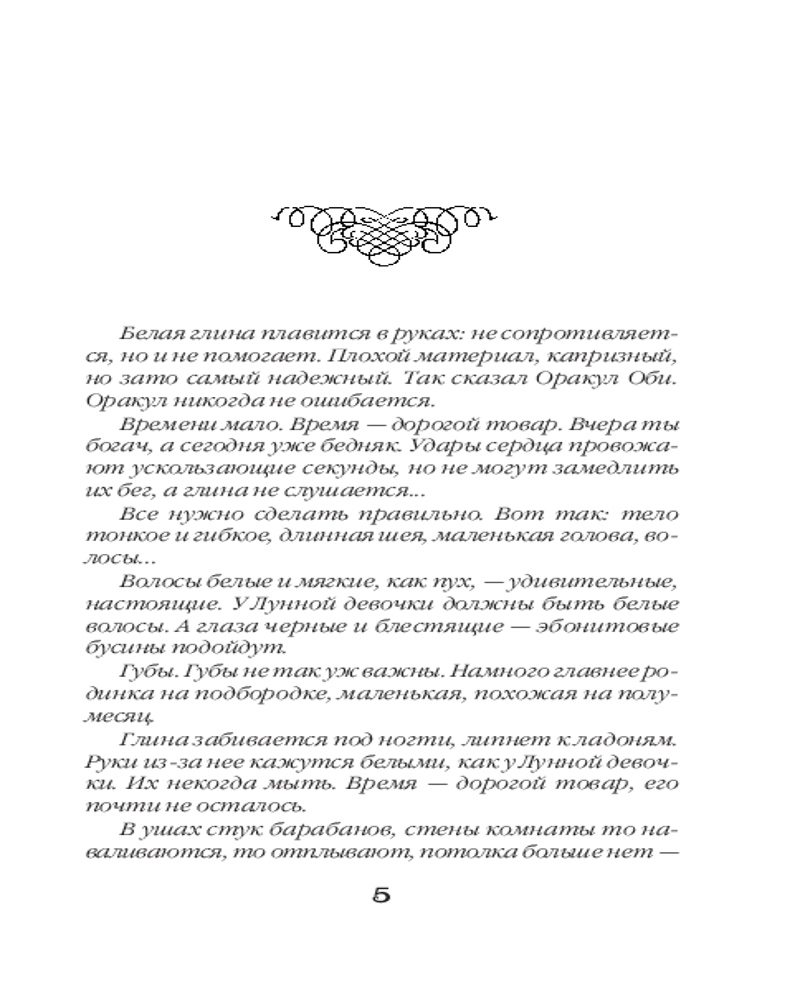 Белая глина плавится в руках: не сопротивляется, но и не помогает. Плохой материал, капризный, но зато самый надежный. Так сказал Оракул Оби. Оракул никогда не ошибается.

Времени мало. Время — дорогой товар. Вчера ты богач, а сегодня уже бедняк. Удары сердца провожают ускользающие секунды, но не могут замедлить их бег, а глина не слушается...

Все нужно сделать правильно. Вот так: тело тонкое и гибкое, длинная шея, маленькая голова, волосы...

Волосы белые и мягкие, как пух, — удивительные, настоящие. У Лунной девочки должны быть белые волосы. А глаза черные и блестящие — эбонитовые бусины подойдут.

Губы. Губы не так уж важны. Намного главнее родинка на подбородке, маленькая, похожая на полумесяц.

Глина забивается под ногти, липнет к ладоням. Руки из-за нее кажутся белыми, как у Лунной девочки. Их некогда мыть. Время — дорогой товар, его почти не осталось.

В ушах стук барабанов, стены комнаты то наваливаются, то отплывают, потолка больше нет —

5